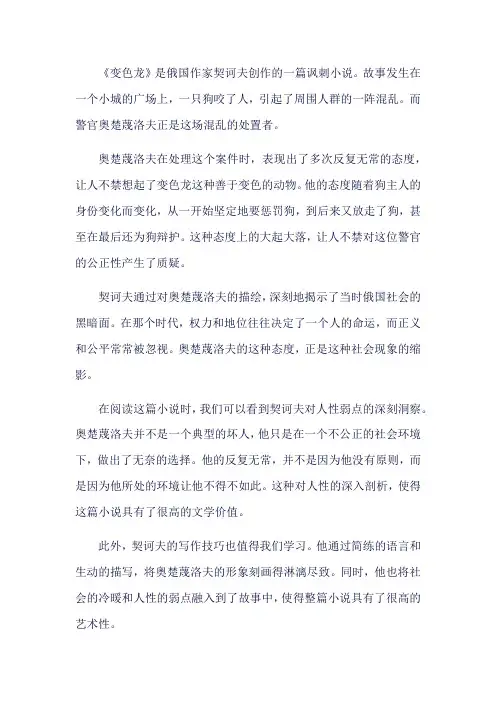 《变色龙》是俄国作家契诃夫创作的一篇讽刺小说。故事发生在一个小城的广场上，一只狗咬了人，引起了周围人群的一阵混乱。而警官奥楚蔑洛夫正是这场混乱的处置者。

奥楚蔑洛夫在处理这个案件时，表现出了多次反复无常的态度，让人不禁想起了变色龙这种善于变色的动物。他的态度随着狗主人的身份变化而变化，从一开始坚定地要惩罚狗，到后来又放走了狗，甚至在最后还为狗辩护。这种态度上的大起大落，让人不禁对这位警官的公正性产生了质疑。

契诃夫通过对奥楚蔑洛夫的描绘，深刻地揭示了当时俄国社会的黑暗面。在那个时代，权力和地位往往决定了一个人的命运，而正义和公平常常被忽视。奥楚蔑洛夫的这种态度，正是这种社会现象的缩影。

在阅读这篇小说时，我们可以看到契诃夫对人性弱点的深刻洞察。奥楚蔑洛夫并不是一个典型的坏人，他只是在一个不公正的社会环境下，做出了无奈的选择。他的反复无常，并不是因为他没有原则，而是因为他所处的环境让他不得不如此。这种对人性的深入剖析，使得这篇小说具有了很高的文学价值。

此外，契诃夫的写作技巧也值得我们学习。他通过简练的语言和生动的描写，将奥楚蔑洛夫的形象刻画得淋漓尽致。同时，他也将社会的冷暖和人性的弱点融入到了故事中，使得整篇小说具有了很高的艺术性。